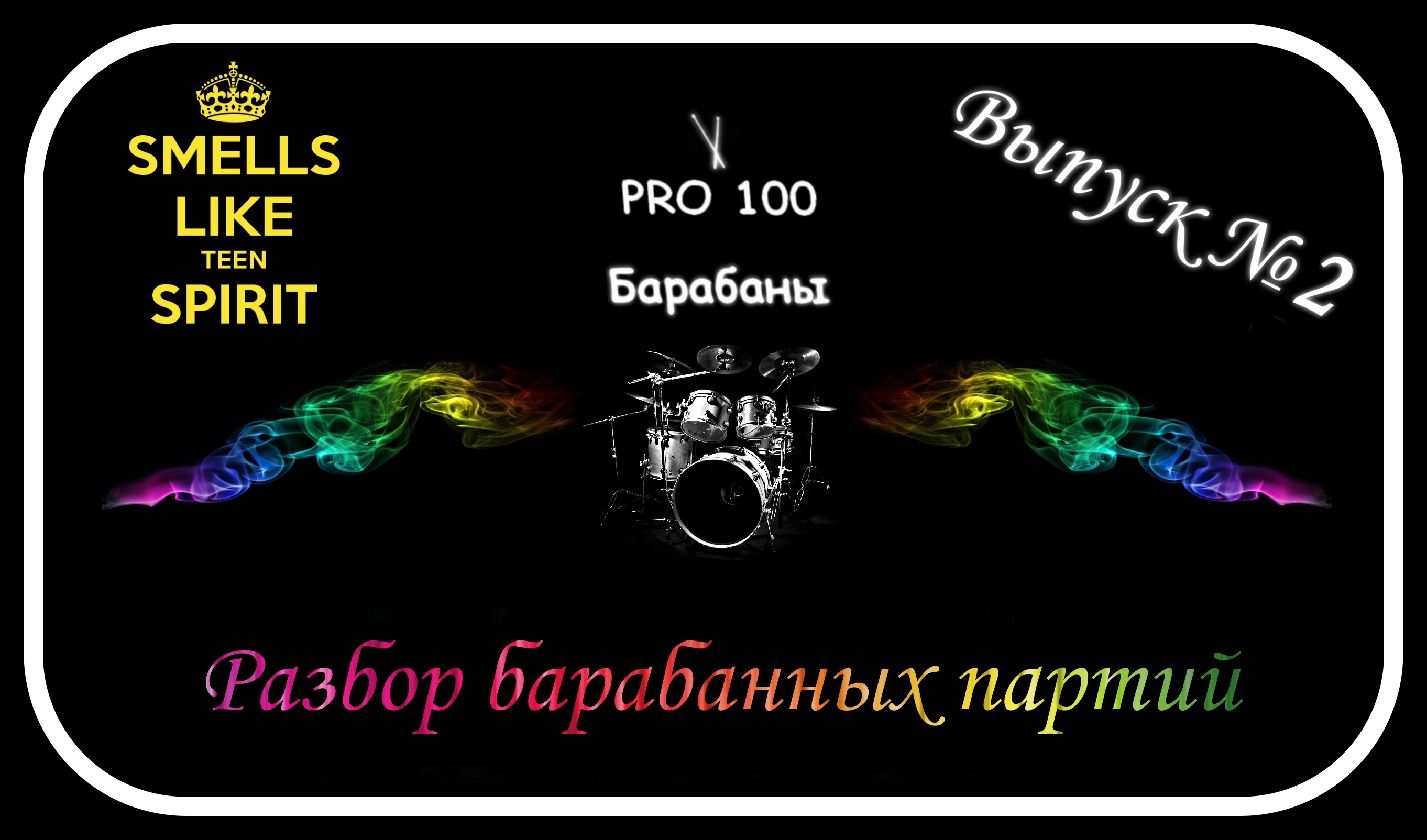 SMELLS LIKE TEEN SPIRIT

PRO 100

Барабаны

Выпуск № 2

Разбор барабанных партий